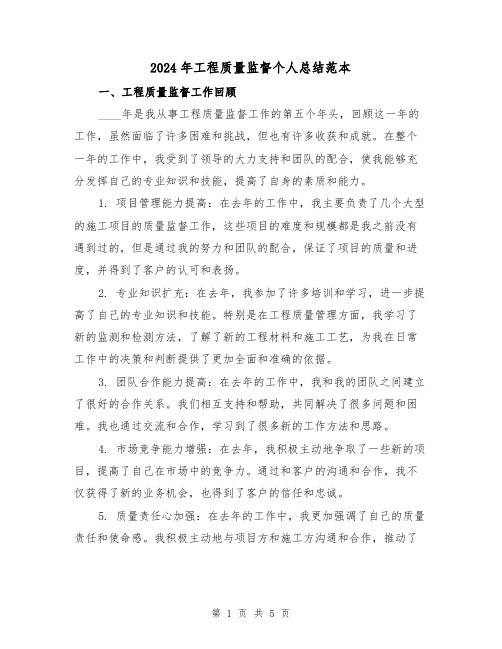 2024年工程质量监督个人总结范本

一、工程质量监督工作回顾

____年是我从事工程质量监督工作的第五个年头，回顾这一年的工作，虽然面临了许多困难和挑战，但也有许多收获和成就。在整个一年的工作中，我受到了领导的大力支持和团队的配合，使我能够充分发挥自己的专业知识和技能，提高了自身的素质和能力。

1. 项目管理能力提高：在去年的工作中，我主要负责了几个大型的施工项目的质量监督工作，这些项目的难度和规模都是我之前没有遇到过的，但是通过我的努力和团队的配合，保证了项目的质量和进度，并得到了客户的认可和表扬。

2. 专业知识扩充：在去年，我参加了许多培训和学习，进一步提高了自己的专业知识和技能。特别是在工程质量管理方面，我学习了新的监测和检测方法，了解了新的工程材料和施工工艺，为我在日常工作中的决策和判断提供了更加全面和准确的依据。

3. 团队合作能力提高：在去年的工作中，我和我的团队之间建立了很好的合作关系。我们相互支持和帮助，共同解决了很多问题和困难。我也通过交流和合作，学习到了很多新的工作方法和思路。

4. 市场竞争能力增强：在去年，我积极主动地争取了一些新的项目，提高了自己在市场中的竞争力。通过和客户的沟通和合作，我不仅获得了新的业务机会，也得到了客户的信任和忠诚。

5. 质量责任心加强：在去年的工作中，我更加强调了自己的质量责任和使命感。我积极主动地与项目方和施工方沟通和合作，推动了

第 1 页 共 5 页